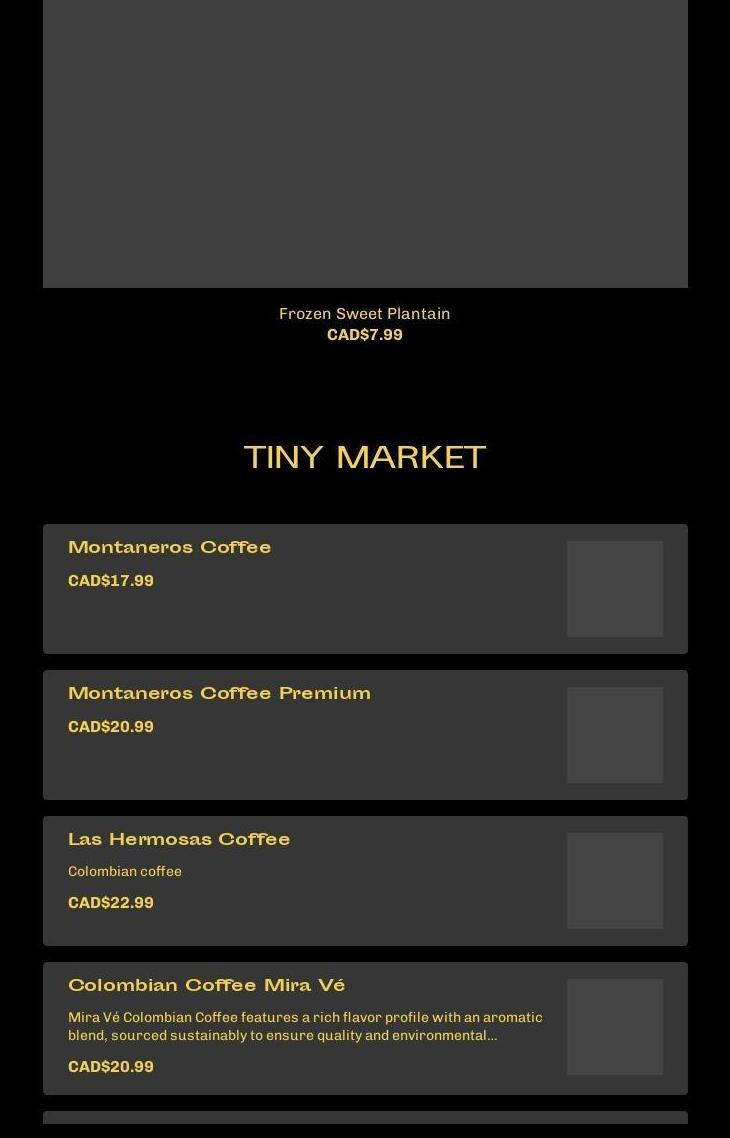 Frozen Sweet Plantain
CAD$7.99

TINY MARKET

Montaneros Coffee
CAD$17.99

Montaneros Coffee Premium
CAD$20.99

Las Hermosas Coffee
Colombian coffee
CAD$22.99

Colombian Coffee Mira Vé
Mira Vé Colombian Coffee features a rich flavor profile with an aromatic blend, sourced sustainably to ensure quality and environmental...
CAD$20.99